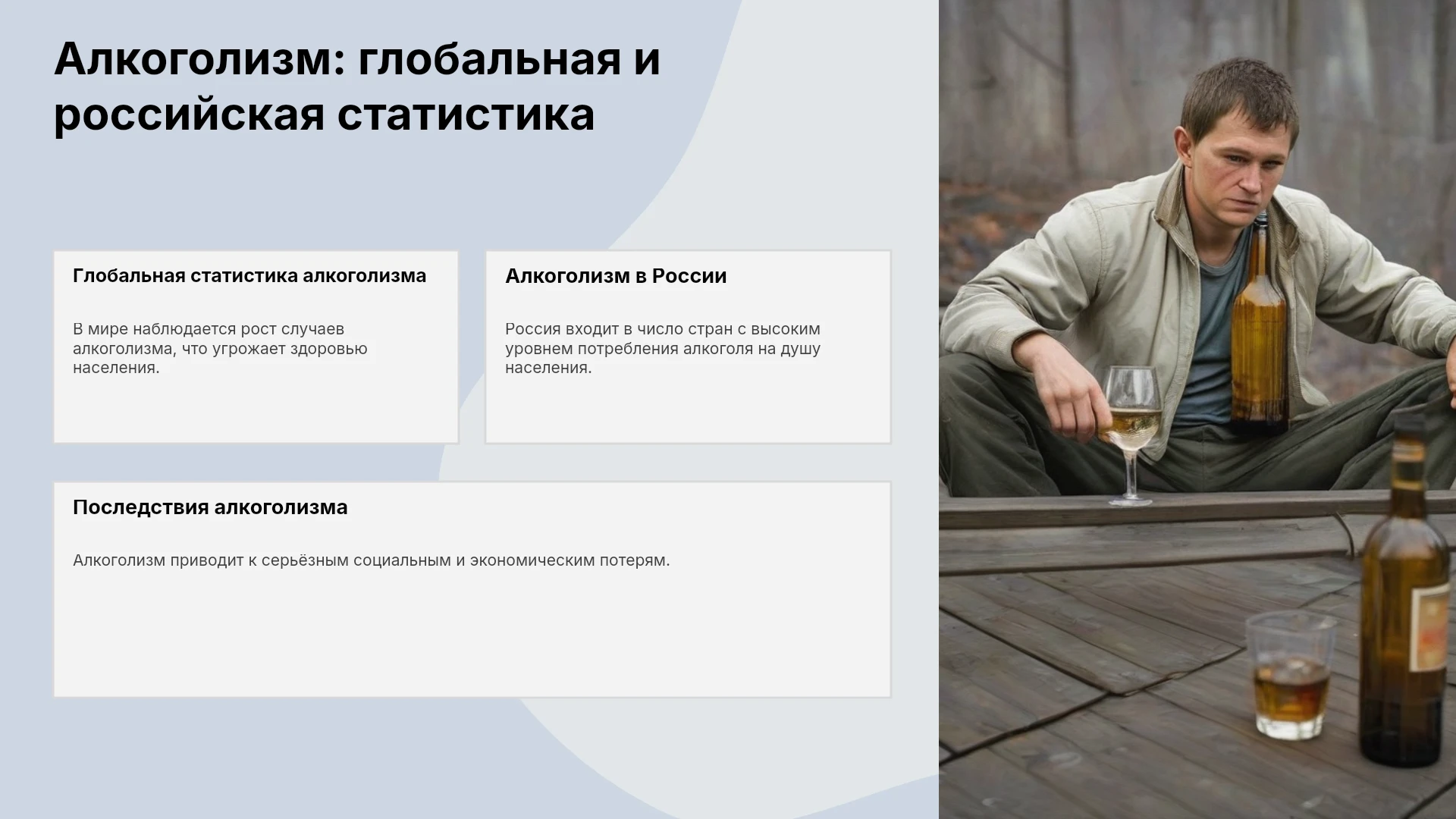 Алкоголизм: глобальная и российская статистика

Глобальная статистика алкоголизма

В мире наблюдается рост случаев алкоголизма, что угрожает здоровью населения.

Алкоголизм в России

Россия входит в число стран с высоким уровнем потребления алкоголя на душу населения.

Последствия алкоголизма

Алкоголизм приводит к серьёзным социальным и экономическим потерям.